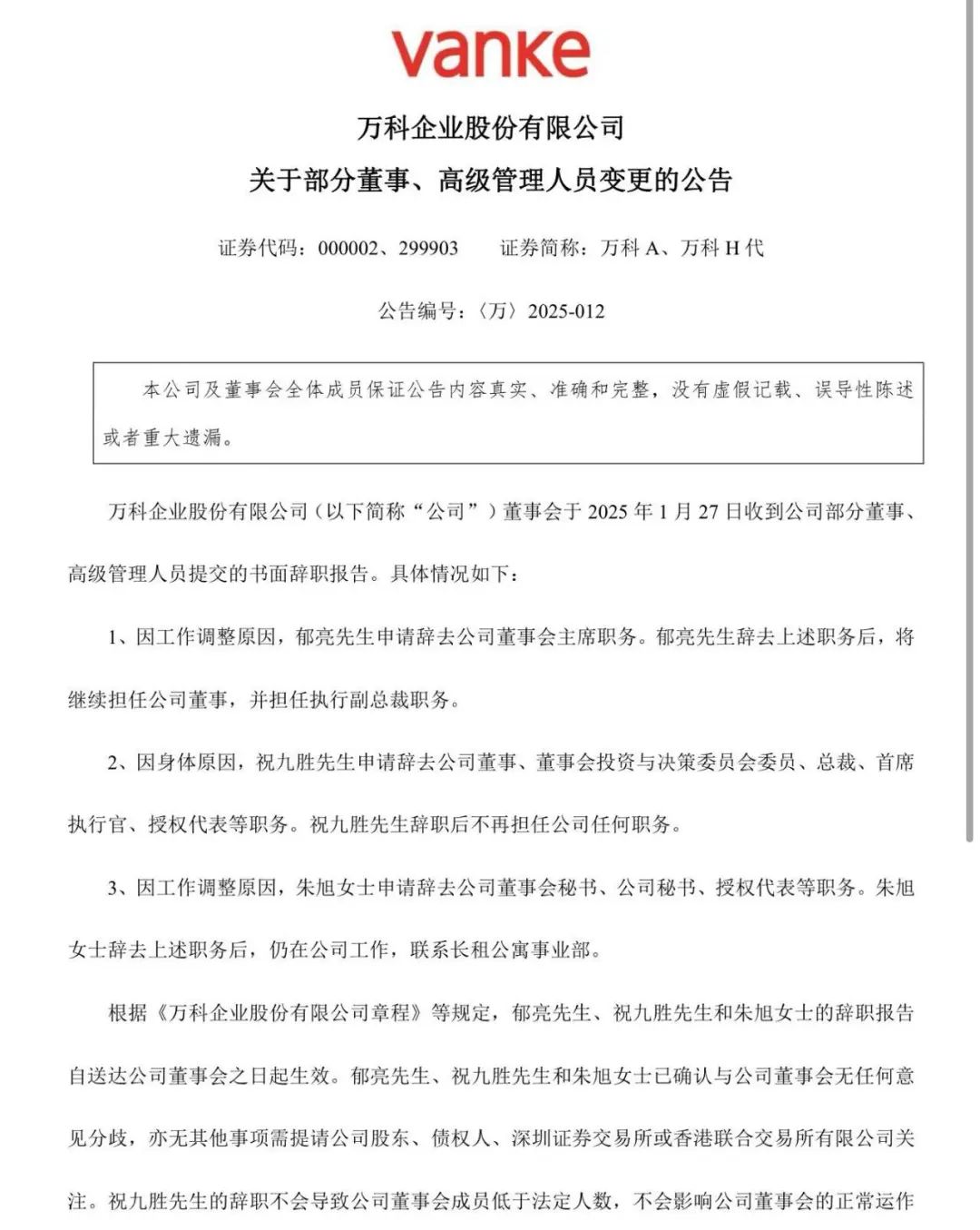 vanke

万科企业股份有限公司

关于部分董事、高级管理人员变更的公告

证券代码：000002、299903　　证券简称：万科 A、万科 H 代

公告编号：〈万〉2025-012

本公司及董事会全体成员保证公告内容真实、准确和完整，没有虚假记载、误导性陈述或者重大遗漏。

万科企业股份有限公司（以下简称“公司”）董事会于 2025 年 1 月 27 日收到公司部分董事、高级管理人员提交的书面辞职报告。具体情况如下：

1、因工作调整原因，郁亮先生申请辞去公司董事会主席职务。郁亮先生辞去上述职务后，将继续担任公司董事，并担任执行副总裁职务。

2、因身体原因，祝九胜先生申请辞去公司董事、董事会投资与决策委员会委员、总裁、首席执行官、授权代表等职务。祝九胜先生辞职后不再担任公司任何职务。

3、因工作调整原因，朱旭女士申请辞去公司董事会秘书、公司秘书、授权代表等职务。朱旭女士辞去上述职务后，仍在公司工作，联系长租公寓事业部。

根据《万科企业股份有限公司章程》等规定，郁亮先生、祝九胜先生和朱旭女士的辞职报告自送达公司董事会之日起生效。郁亮先生、祝九胜先生和朱旭女士已确认与公司董事会无任何意见分歧，亦无其他事项需提请公司股东、债权人、深圳证券交易所或香港联合交易所有限公司关注。祝九胜先生的辞职不会导致公司董事会成员低于法定人数，不会影响公司董事会的正常运作